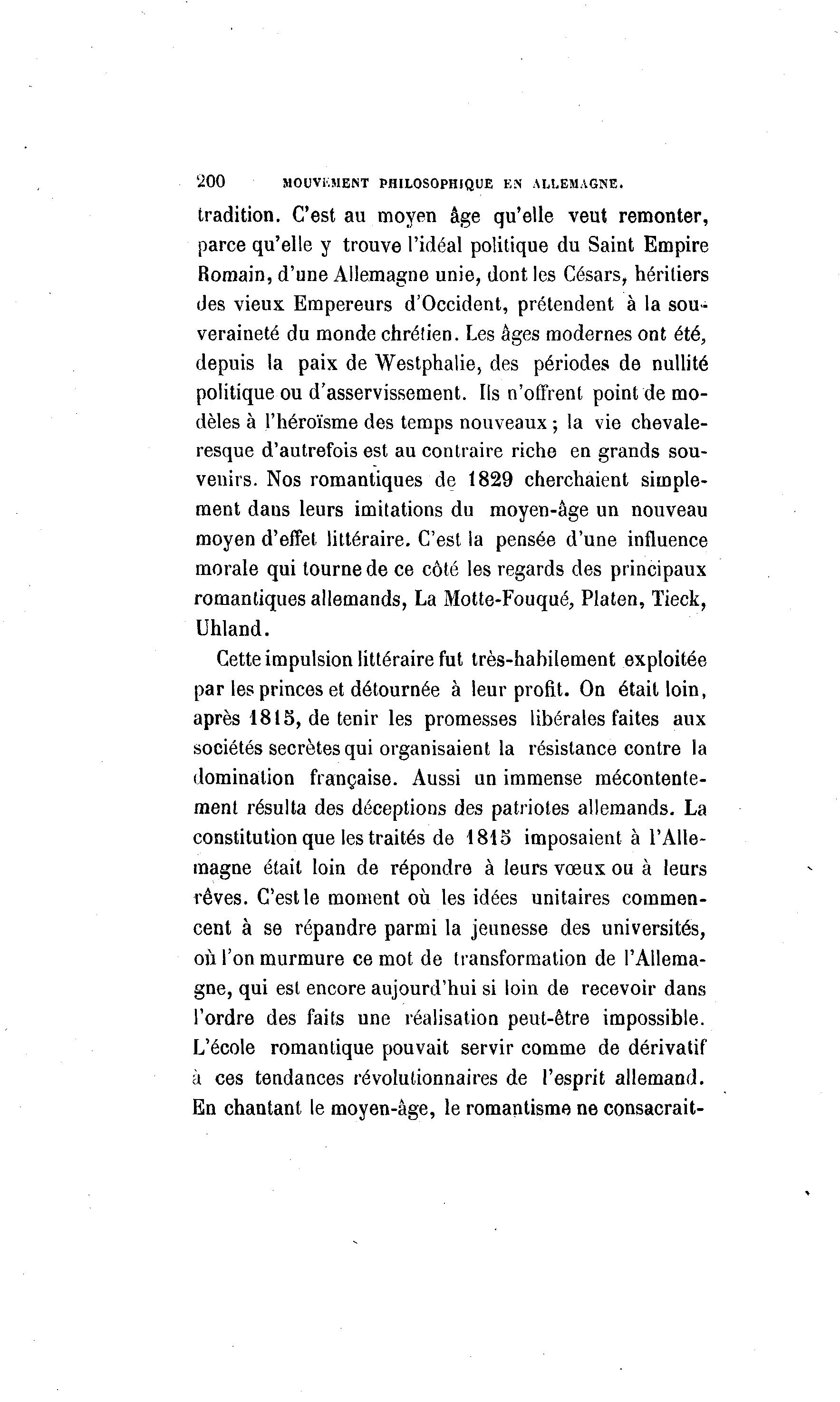 200 MOUVEMENT PHILOSOPHIQUE EN ALLEMAGNE.

tradition. C'est au moyen âge qu'elle veut remonter, parce qu'elle y trouve l'idéal politique du Saint Empire Romain, d'une Allemagne unie, dont les Césars, héritiers des vieux Empereurs d'Occident, prétendent à la souveraineté du monde chrétien. Les âges modernes ont été, depuis la paix de Westphalie, des périodes de nullité politique ou d'asservissement. Ils n'offrent point de modèles à l'héroïsme des temps nouveaux ; la vie chevaleresque d'autrefois est au contraire riche en grands souvenirs. Nos romantiques de 1829 cherchaient simplement dans leurs imitations du moyen-âge un nouveau moyen d'effet littéraire. C'est la pensée d'une influence morale qui tourne de ce côté les regards des principaux romantiques allemands, La Motte-Fouqué, Platen, Tieck, Uhland.

Cette impulsion littéraire fut très-habilement exploitée par les princes et détournée à leur profit. On était loin, après 1815, de tenir les promesses libérales faites aux sociétés secrètes qui organisaient la résistance contre la domination française. Aussi un immense mécontentement résulta des déceptions des patriotes allemands. La constitution que les traités de 1815 imposaient à l'Allemagne était loin de répondre à leurs vœux ou à leurs rêves. C'est le moment où les idées unitaires commencent à se répandre parmi la jeunesse des universités, où l'on murmure ce mot de transformation de l'Allemagne, qui est encore aujourd'hui si loin de recevoir dans l'ordre des faits une réalisation peut-être impossible. L'école romantique pouvait servir comme de dérivatif à ces tendances révolutionnaires de l'esprit allemand. En chantant le moyen-âge, le romantisme ne consacrait-